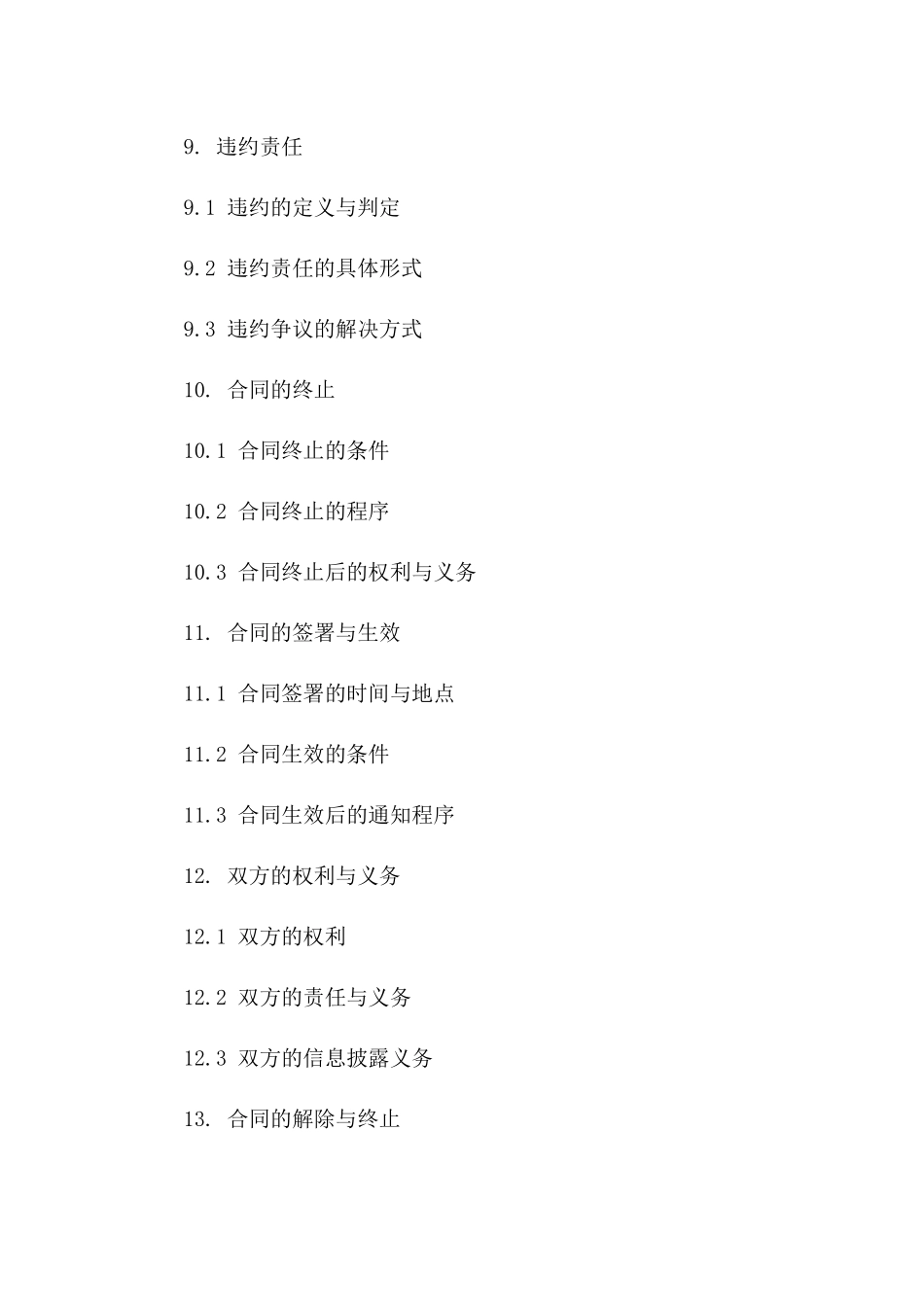 9. 违约责任

9.1 违约的定义与判定

9.2 违约责任的具体形式

9.3 违约争议的解决方式

10. 合同的终止

10.1 合同终止的条件

10.2 合同终止的程序

10.3 合同终止后的权利与义务

11. 合同的签署与生效

11.1 合同签署的时间与地点

11.2 合同生效的条件

11.3 合同生效后的通知程序

12. 双方的权利与义务

12.1 双方的权利

12.2 双方的责任与义务

12.3 双方的信息披露义务

13. 合同的解除与终止